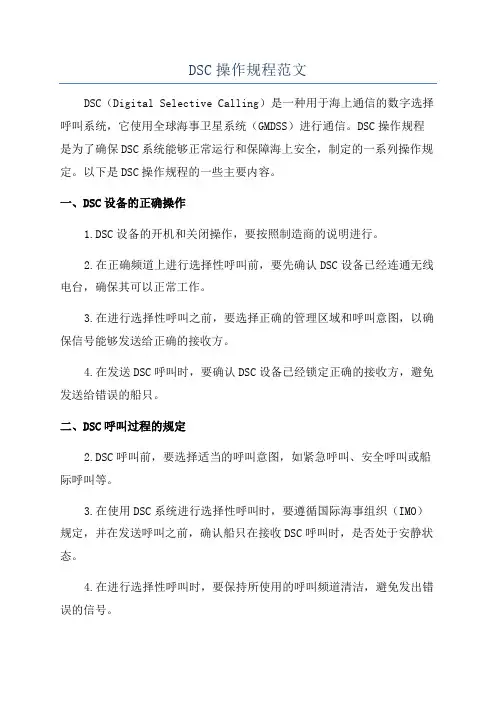 DSC操作规程范文

DSC（Digital Selective Calling）是一种用于海上通信的数字选择呼叫系统，它使用全球海事卫星系统（GMDSS）进行通信。DSC操作规程是为了确保DSC系统能够正常运行和保障海上安全，制定的一系列操作规定。以下是DSC操作规程的一些主要内容。

一、DSC设备的正确操作

1.DSC设备的开机和关闭操作，要按照制造商的说明进行。

2.在正确频道上进行选择性呼叫前，要先确认DSC设备已经连通无线电台，确保其可以正常工作。

3.在进行选择性呼叫之前，要选择正确的管理区域和呼叫意图，以确保信号能够发送给正确的接收方。

4.在发送DSC呼叫时，要确认DSC设备已经锁定正确的接收方，避免发送给错误的船只。

二、DSC呼叫过程的规定

2.DSC呼叫前，要选择适当的呼叫意图，如紧急呼叫、安全呼叫或船际呼叫等。

3.在使用DSC系统进行选择性呼叫时，要遵循国际海事组织（IMO）规定，并在发送呼叫之前，确认船只在接收DSC呼叫时，是否处于安静状态。

4.在进行选择性呼叫时，要保持所使用的呼叫频道清洁，避免发出错误的信号。